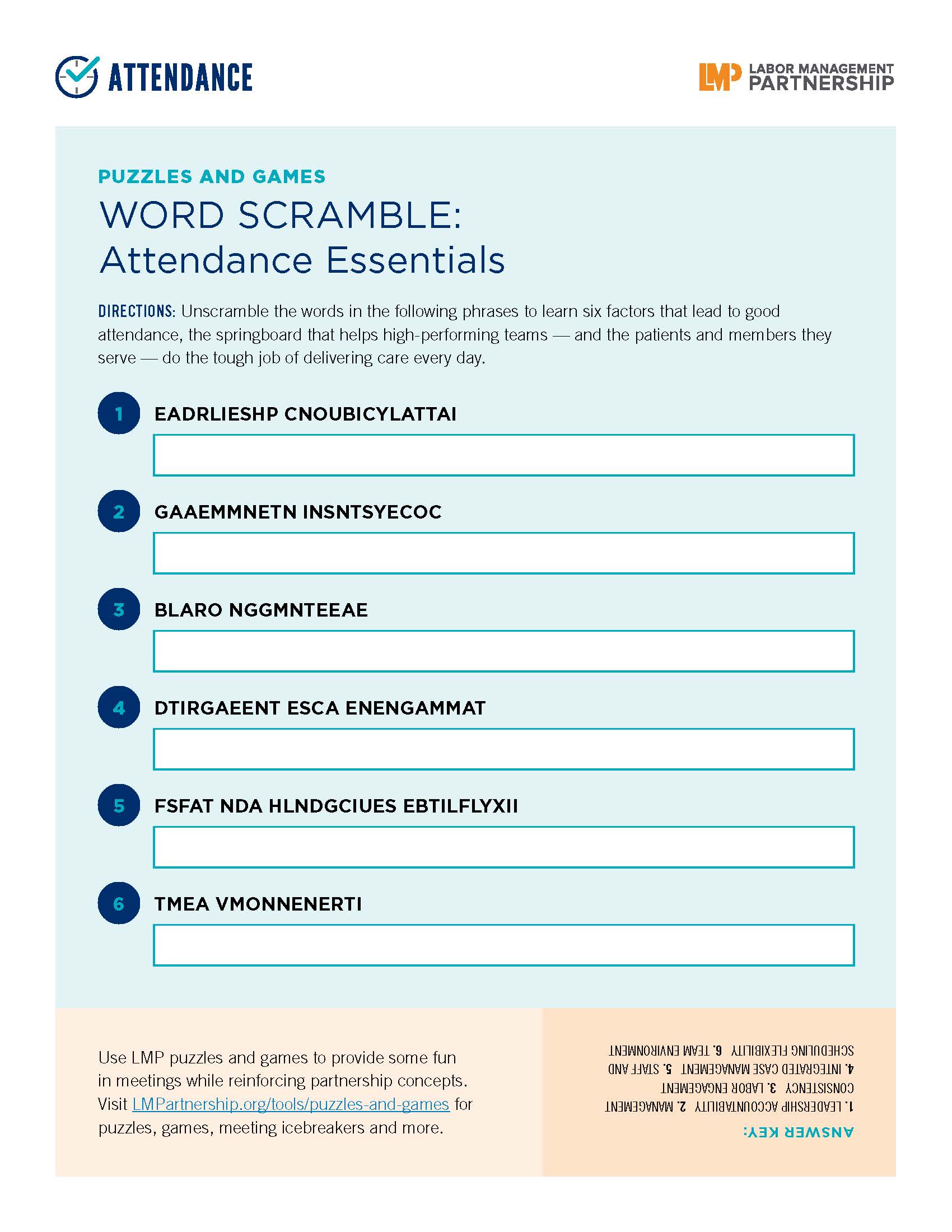 ATTENDANCE

LMP LABOR MANAGEMENT PARTNERSHIP

PUZZLES AND GAMES

WORD SCRAMBLE: Attendance Essentials

DIRECTIONS: Unscramble the words in the following phrases to learn six factors that lead to good attendance, the springboard that helps high-performing teams — and the patients and members they serve — do the tough job of delivering care every day.

1 EADRLIESHP CNOUBICYLATTAI

2 GAAEMMNETN INSNTSYECOC

3 BLARO NGGMNTEEAE

4 DTIRGAEENT ESCA ENENGAMMAT

5 FSFAT NDA HLNDGCIUES EBTILFLYXII

6 TMEA VMONNENERTI

Use LMP puzzles and games to provide some fun in meetings while reinforcing partnership concepts. Visit LMPartnership.org/tools/puzzles-and-games for puzzles, games, meeting icebreakers and more.

ANSWER KEY:
1. LEADERSHIP ACCOUNTABILITY 2. MANAGEMENT CONSISTENCY 3. LABOR ENGAGEMENT 4. INTEGRATED CASE MANAGEMENT 5. STAFF AND SCHEDULING FLEXIBILITY 6. TEAM ENVIRONMENT